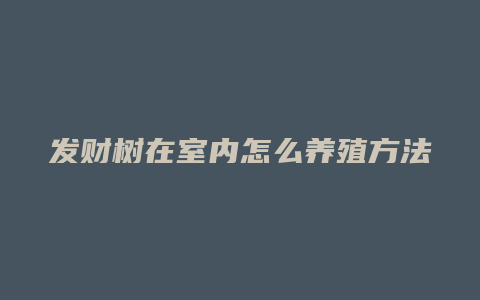 发财树在室内怎么养殖方法